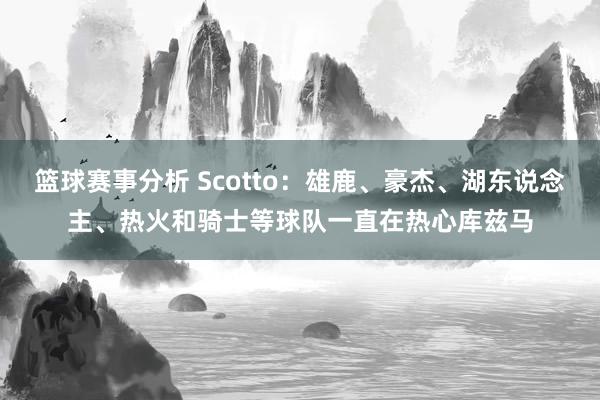 篮球赛事分析 Scotto：雄鹿、豪杰、湖东说念主、热火和骑士等球队一直在热心库兹马